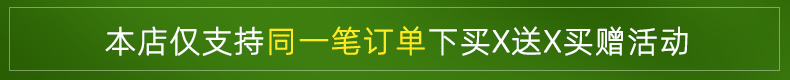 本店仅支持同一笔订单下买X送X买赠活动